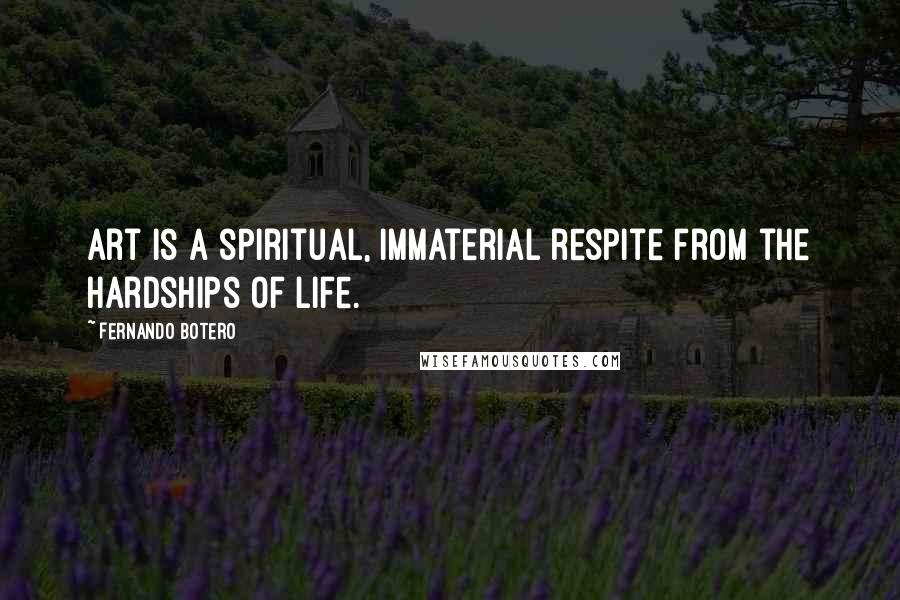 ART IS A SPIRITUAL, IMMATERIAL RESPITE FROM THE HARDSHIPS OF LIFE.

~ FERNANDO BOTERO

WISEFAMOUSQUOTES.COM